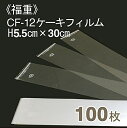 《福重》
CF-12ケーキフィルム
H5.5㎝×30㎝

100枚